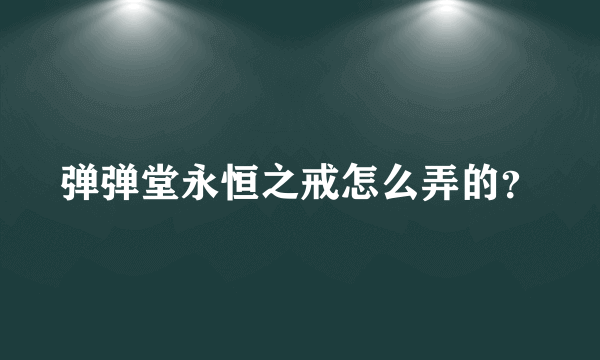 弹弹堂永恒之戒怎么弄的？